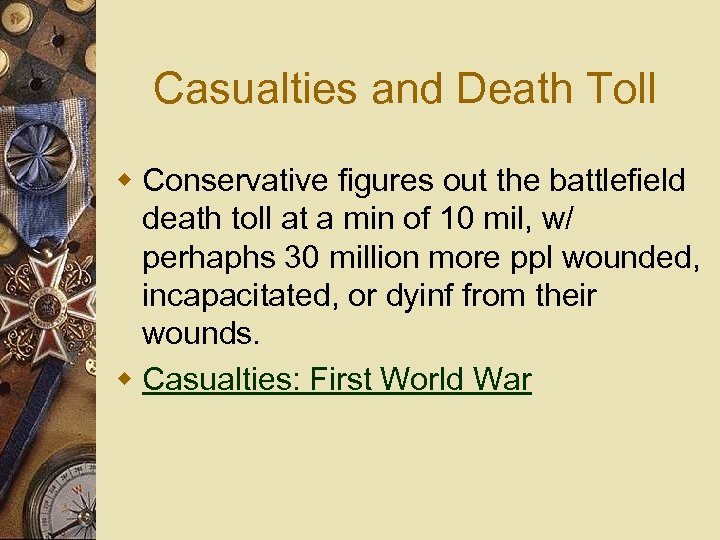 Casualties and Death Toll

• Conservative figures out the battlefield death toll at a min of 10 mil, w/ perhaphs 30 million more ppl wounded, incapacitated, or dyinf from their wounds.

• Casualties: First World War